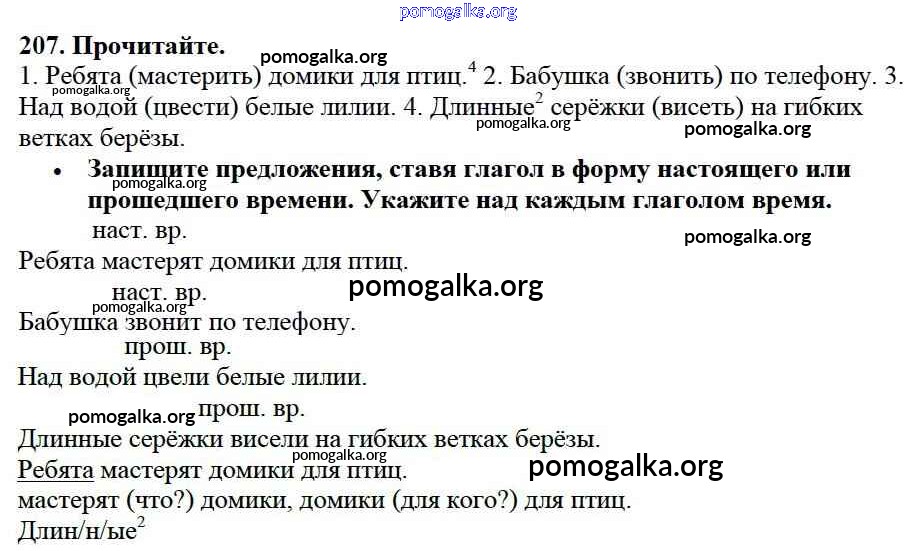 pomogalka.org

**207. Прочитайте.** pomogalka.org

1. Ребята (мастерить) домики для птиц.$^4$ 2. Бабушка (звонить) по телефону. 3. Над водой (цвести) белые лилии. 4. Длинные$^2$ серёжки (висеть) на гибких ветках берёзы.

pomogalka.org pomogalka.org pomogalka.org

• **Запишите предложения, ставя глагол в форму настоящего или прошедшего времени. Укажите над каждым глаголом время.** pomogalka.org

наст. вр. pomogalka.org

Ребята мастерят домики для птиц.

наст. вр. pomogalka.org

pomogalka.org

Бабушка звонит по телефону.

прош. вр.

Над водой цвели белые лилии.

pomogalka.org прош. вр.

Длинные серёжки висели на гибких ветках берёзы.

pomogalka.org

Ребята мастерят домики для птиц. pomogalka.org

мастерят (что?) домики, домики (для кого?) для птиц.

Длин/н/ые$^2$